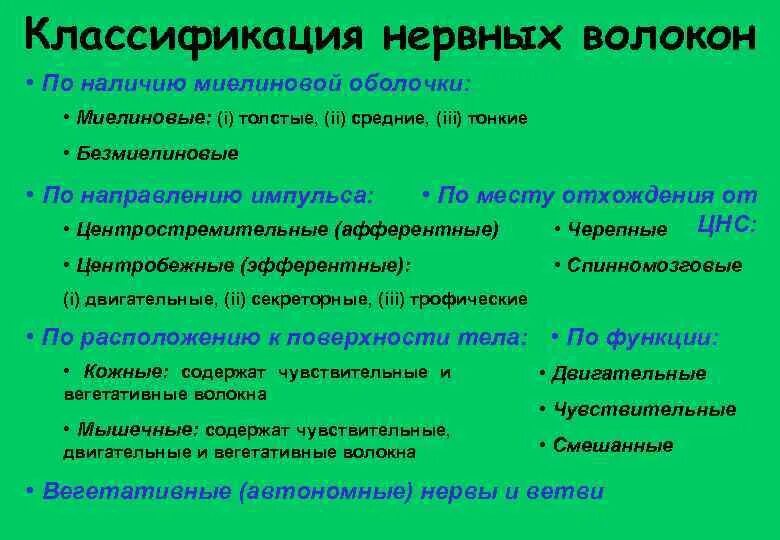 Классификация нервных волокон

• По наличию миелиновой оболочки:

• Миелиновые: (i) толстые, (ii) средние, (iii) тонкие

• Безмиелиновые

• По направлению импульса:

• Центростремительные (афферентные)

• Центробежные (эфферентные):

(i) двигательные, (ii) секреторные, (iii) трофические

• По месту отхождения от ЦНС:

• Черепные

• Спинномозговые

• По расположению к поверхности тела:

• Кожные: содержат чувствительные и вегетативные волокна

• Мышечные: содержат чувствительные, двигательные и вегетативные волокна

• По функции:

• Двигательные

• Чувствительные

• Смешанные

• Вегетативные (автономные) нервы и ветви